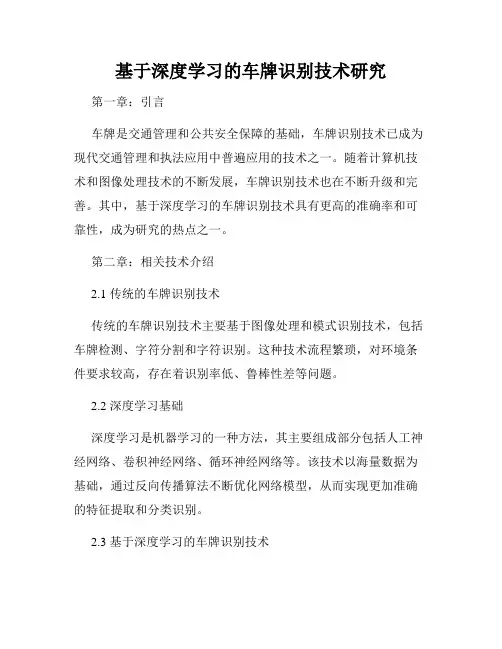 基于深度学习的车牌识别技术研究

第一章：引言

车牌是交通管理和公共安全保障的基础，车牌识别技术已成为现代交通管理和执法应用中普遍应用的技术之一。随着计算机技术和图像处理技术的不断发展，车牌识别技术也在不断升级和完善。其中，基于深度学习的车牌识别技术具有更高的准确率和可靠性，成为研究的热点之一。

第二章：相关技术介绍

2.1 传统的车牌识别技术

传统的车牌识别技术主要基于图像处理和模式识别技术，包括车牌检测、字符分割和字符识别。这种技术流程繁琐，对环境条件要求较高，存在着识别率低、鲁棒性差等问题。

2.2 深度学习基础

深度学习是机器学习的一种方法，其主要组成部分包括人工神经网络、卷积神经网络、循环神经网络等。该技术以海量数据为基础，通过反向传播算法不断优化网络模型，从而实现更加准确的特征提取和分类识别。

2.3 基于深度学习的车牌识别技术